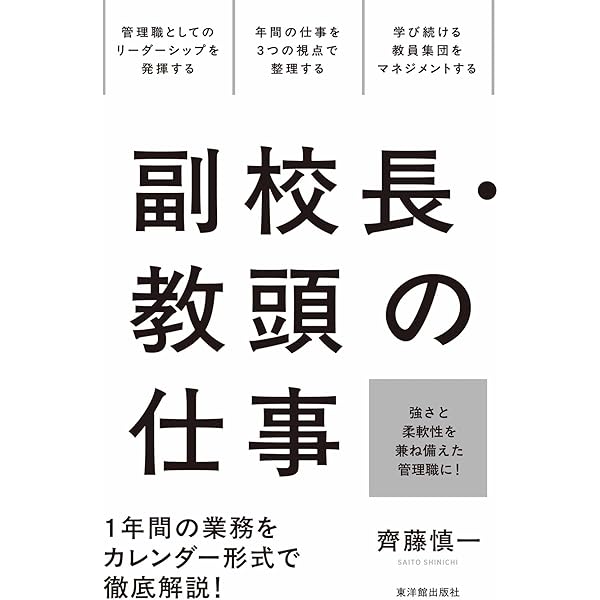 管理職としてのリーダーシップを発揮する

年間の仕事を3つの視点で整理する

学び続ける教員集団をマネジメントする

副校長・教頭の仕事

強さと柔軟性を兼ね備えた管理職に！

1年間の業務をカレンダー形式で徹底解説！

齊藤慎一
SAITO SHINICHI

東洋館出版社